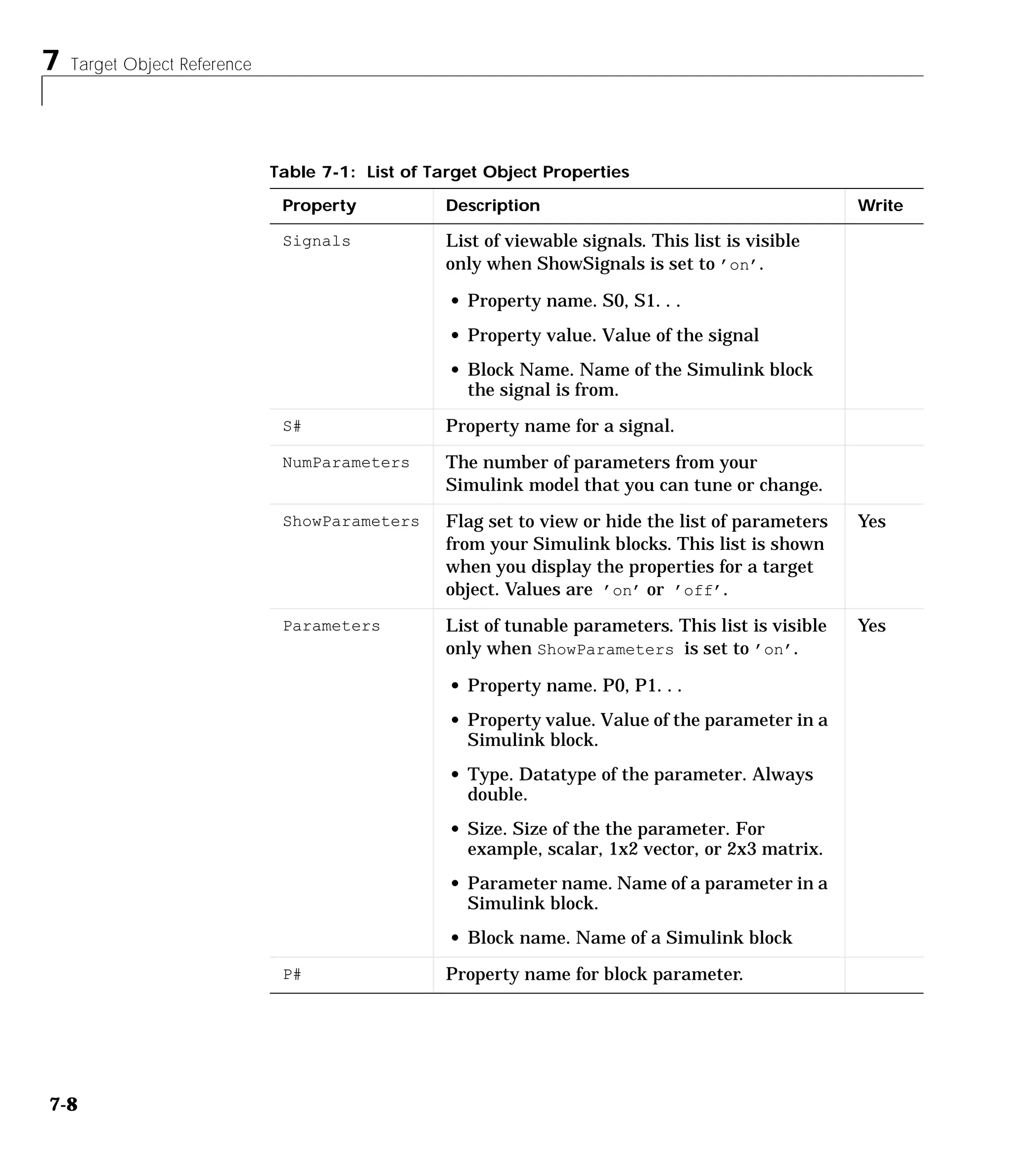 7 Target Object Reference

Table 7-1: List of Target Object Properties

| Property | Description | Write |
|---|---|---|
| Signals | List of viewable signals. This list is visible only when ShowSignals is set to 'on'. • Property name. S0, S1. . . • Property value. Value of the signal • Block Name. Name of the Simulink block the signal is from. | |
| S# | Property name for a signal. | |
| NumParameters | The number of parameters from your Simulink model that you can tune or change. | |
| ShowParameters | Flag set to view or hide the list of parameters from your Simulink blocks. This list is shown when you display the properties for a target object. Values are 'on' or 'off'. | Yes |
| Parameters | List of tunable parameters. This list is visible only when ShowParameters is set to 'on'. • Property name. P0, P1. . . • Property value. Value of the parameter in a Simulink block. • Type. Datatype of the parameter. Always double. • Size. Size of the the parameter. For example, scalar, 1x2 vector, or 2x3 matrix. • Parameter name. Name of a parameter in a Simulink block. • Block name. Name of a Simulink block | Yes |
| P# | Property name for block parameter. | |

7-8